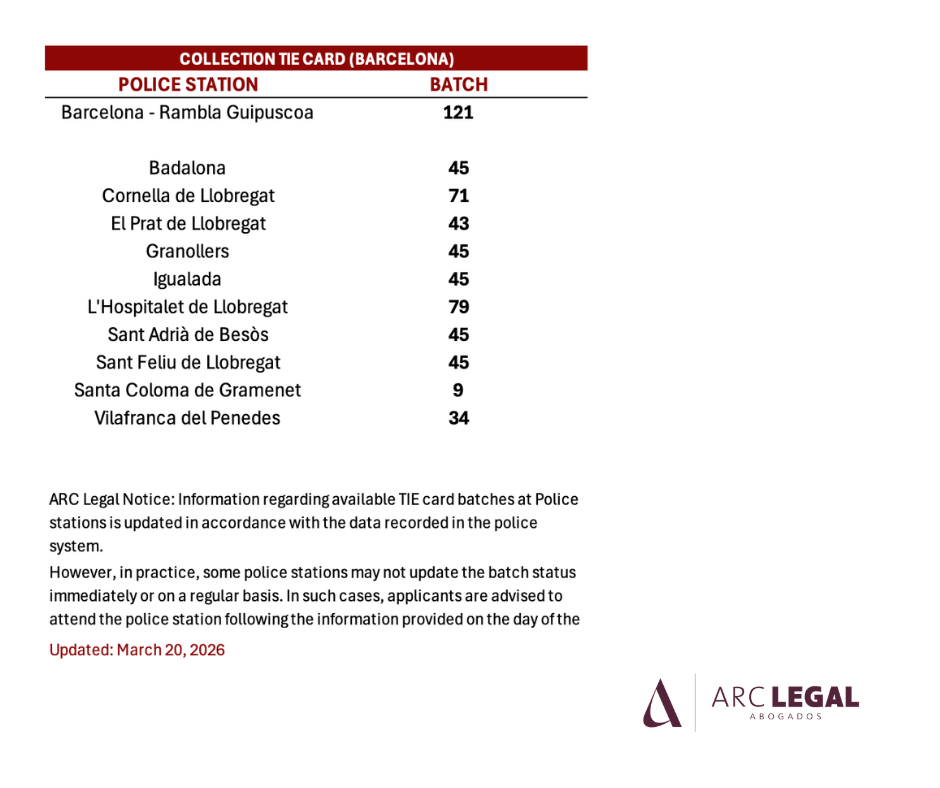 COLLECTION TIE CARD (BARCELONA)

| POLICE STATION | BATCH |
|---|---|
| Barcelona - Rambla Guipuscoa | 121 |
| Badalona | 45 |
| Cornella de Llobregat | 71 |
| El Prat de Llobregat | 43 |
| Granollers | 45 |
| Igualada | 45 |
| L'Hospitalet de Llobregat | 79 |
| Sant Adrià de Besòs | 45 |
| Sant Feliu de Llobregat | 45 |
| Santa Coloma de Gramenet | 9 |
| Vilafranca del Penedes | 34 |

ARC Legal Notice: Information regarding available TIE card batches at Police stations is updated in accordance with the data recorded in the police system.

However, in practice, some police stations may not update the batch status immediately or on a regular basis. In such cases, applicants are advised to attend the police station following the information provided on the day of the

Updated: March 20, 2026

ARC LEGAL
ABOGADOS